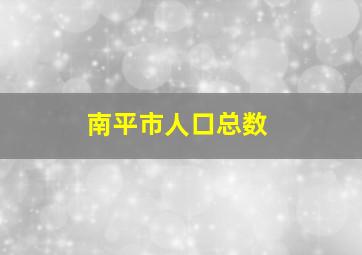 南平市人口总数